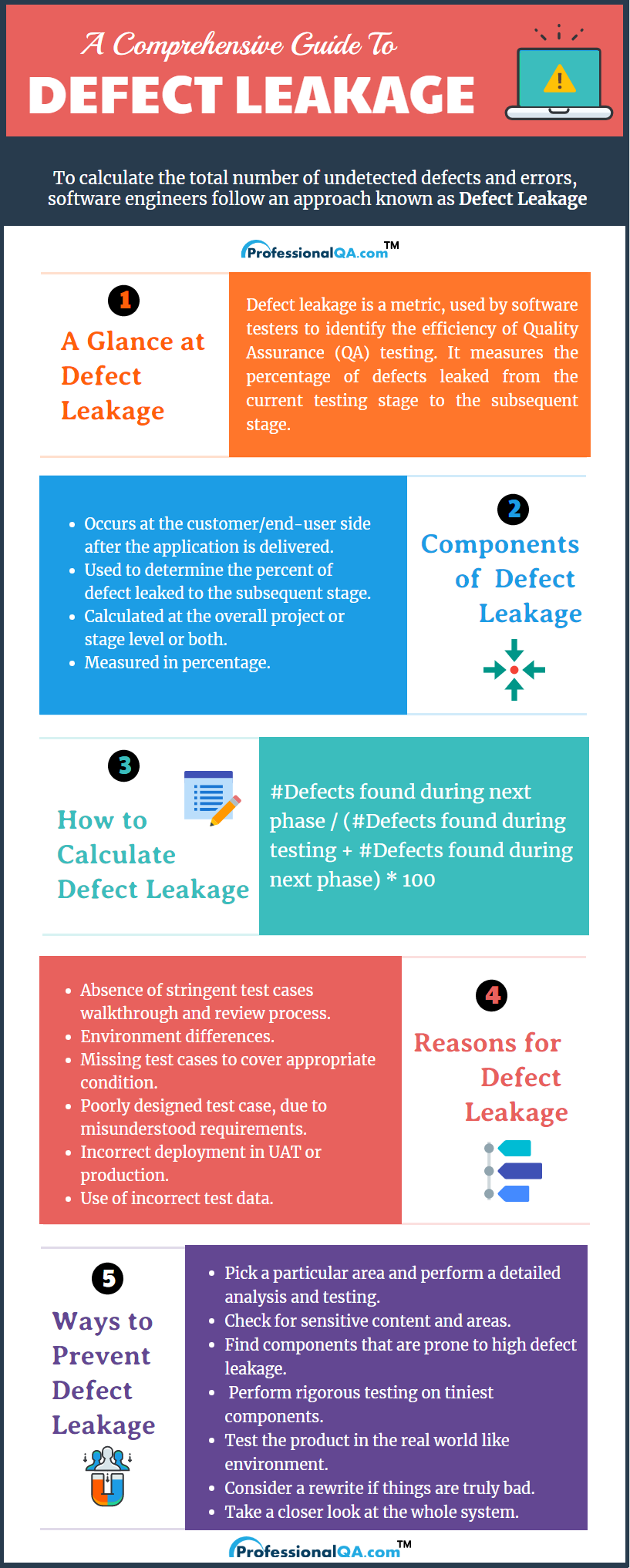 A Comprehensive Guide To
DEFECT LEAKAGE

To calculate the total number of undetected defects and errors, software engineers follow an approach known as Defect Leakage

ProfessionalQA.com™

1
A Glance at Defect Leakage

Defect leakage is a metric, used by software testers to identify the efficiency of Quality Assurance (QA) testing. It measures the percentage of defects leaked from the current testing stage to the subsequent stage.

- Occurs at the customer/end-user side after the application is delivered.
- Used to determine the percent of defect leaked to the subsequent stage.
- Calculated at the overall project or stage level or both.
- Measured in percentage.

2
Components of Defect Leakage

3
How to Calculate Defect Leakage

#Defects found during next phase / (#Defects found during testing + #Defects found during next phase) * 100

- Absence of stringent test cases walkthrough and review process.
- Environment differences.
- Missing test cases to cover appropriate condition.
- Poorly designed test case, due to misunderstood requirements.
- Incorrect deployment in UAT or production.
- Use of incorrect test data.

4
Reasons for Defect Leakage

5
Ways to Prevent Defect Leakage

- Pick a particular area and perform a detailed analysis and testing.
- Check for sensitive content and areas.
- Find components that are prone to high defect leakage.
- Perform rigorous testing on tiniest components.
- Test the product in the real world like environment.
- Consider a rewrite if things are truly bad.
- Take a closer look at the whole system.

ProfessionalQA.com™